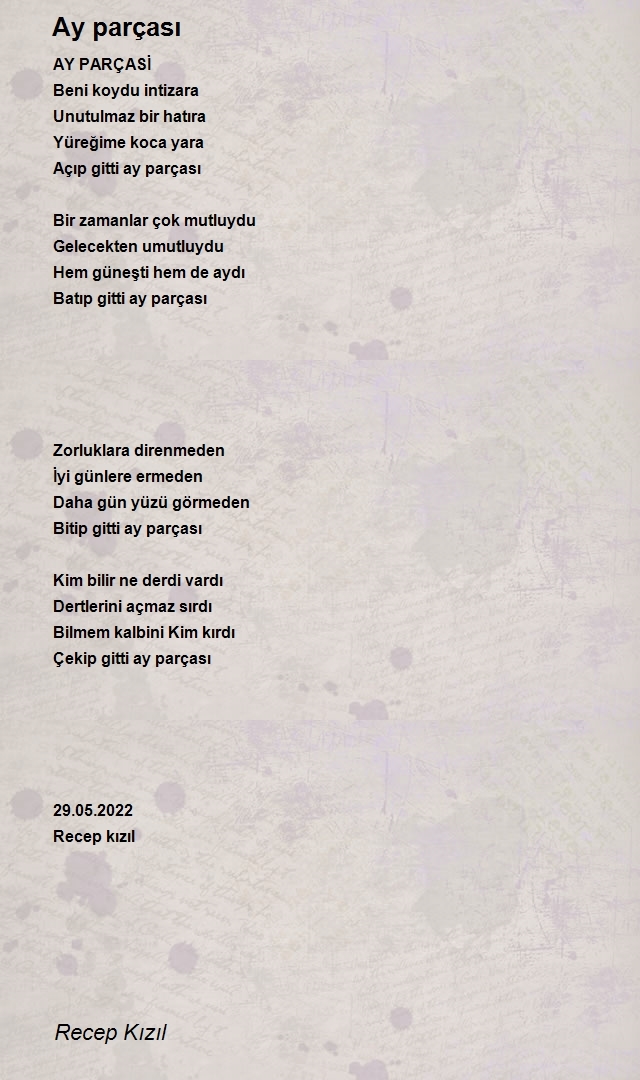 Ay parçası

AY PARÇASİ
Beni koydu intizara
Unutulmaz bir hatıra
Yüreğime koca yara
Açıp gitti ay parçası

Bir zamanlar çok mutluydu
Gelecekten umutluydu
Hem güneşti hem de aydı
Batıp gitti ay parçası

Zorluklara direnmeden
İyi günlere ermeden
Daha gün yüzü görmeden
Bitip gitti ay parçası

Kim bilir ne derdi vardı
Dertlerini açmaz sırdı
Bilmem kalbini Kim kırdı
Çekip gitti ay parçası

29.05.2022
Recep kızıl

Recep Kızıl